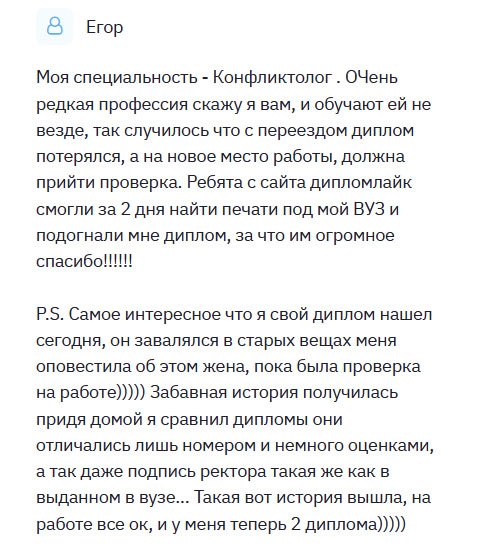 Егор

Моя специальность - Конфликтолог . ОЧень редкая профессия скажу я вам, и обучают ей не везде, так случилось что с переездом диплом потерялся, а на новое место работы, должна прийти проверка. Ребята с сайта дипломлайк смогли за 2 дня найти печати под мой ВУЗ и подогнали мне диплом, за что им огромное спасибо!!!!!!

P.S. Самое интересное что я свой диплом нашел сегодня, он завалялся в старых вещах меня оповестила об этом жена, пока была проверка на работе))))) Забавная история получилась придя домой я сравнил дипломы они отличались лишь номером и немного оценками, а так даже подпись ректора такая же как в выданном в вузе... Такая вот история вышла, на работе все ок, и у меня теперь 2 диплома)))))